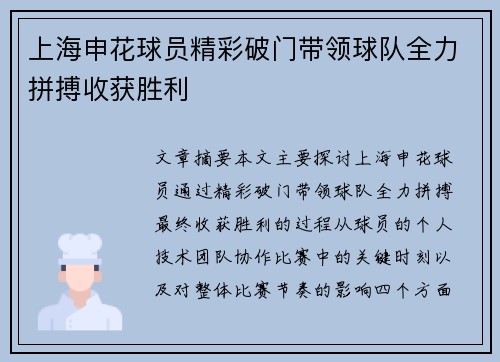 上海申花球员精彩破门带领球队全力拼搏收获胜利

文章摘要本文主要探讨上海申花球员通过精彩破门带领球队全力拼搏最终收获胜利的过程从球员的个人技术团队协作比赛中的关键时刻以及对整体比赛节奏的影响四个方面